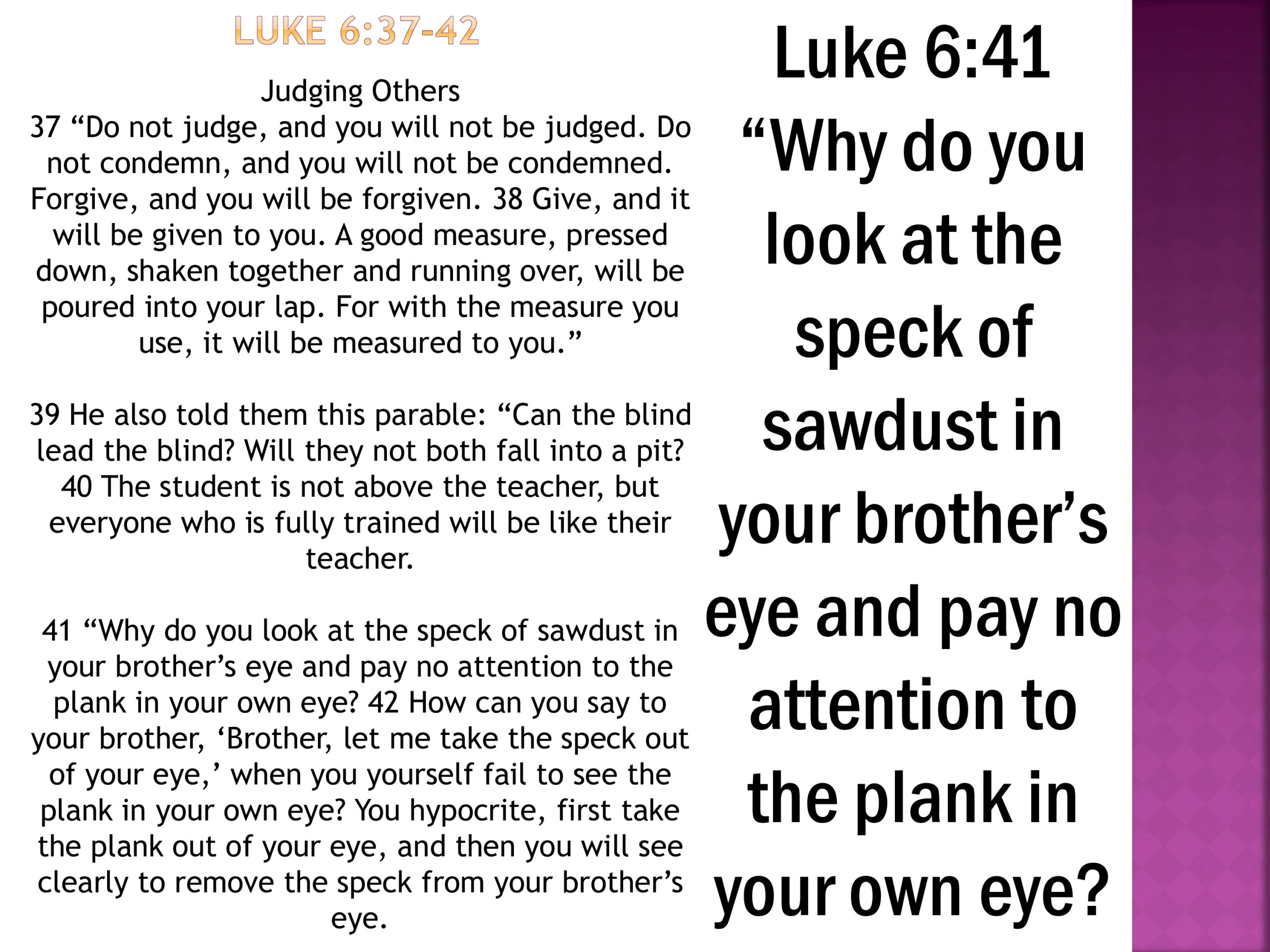 LUKE 6:37-42

Judging Others
37 “Do not judge, and you will not be judged. Do not condemn, and you will not be condemned. Forgive, and you will be forgiven. 38 Give, and it will be given to you. A good measure, pressed down, shaken together and running over, will be poured into your lap. For with the measure you use, it will be measured to you.”

39 He also told them this parable: “Can the blind lead the blind? Will they not both fall into a pit? 40 The student is not above the teacher, but everyone who is fully trained will be like their teacher.

41 “Why do you look at the speck of sawdust in your brother’s eye and pay no attention to the plank in your own eye? 42 How can you say to your brother, ‘Brother, let me take the speck out of your eye,’ when you yourself fail to see the plank in your own eye? You hypocrite, first take the plank out of your eye, and then you will see clearly to remove the speck from your brother’s eye.

Luke 6:41
“Why do you look at the speck of sawdust in your brother’s eye and pay no attention to the plank in your own eye?